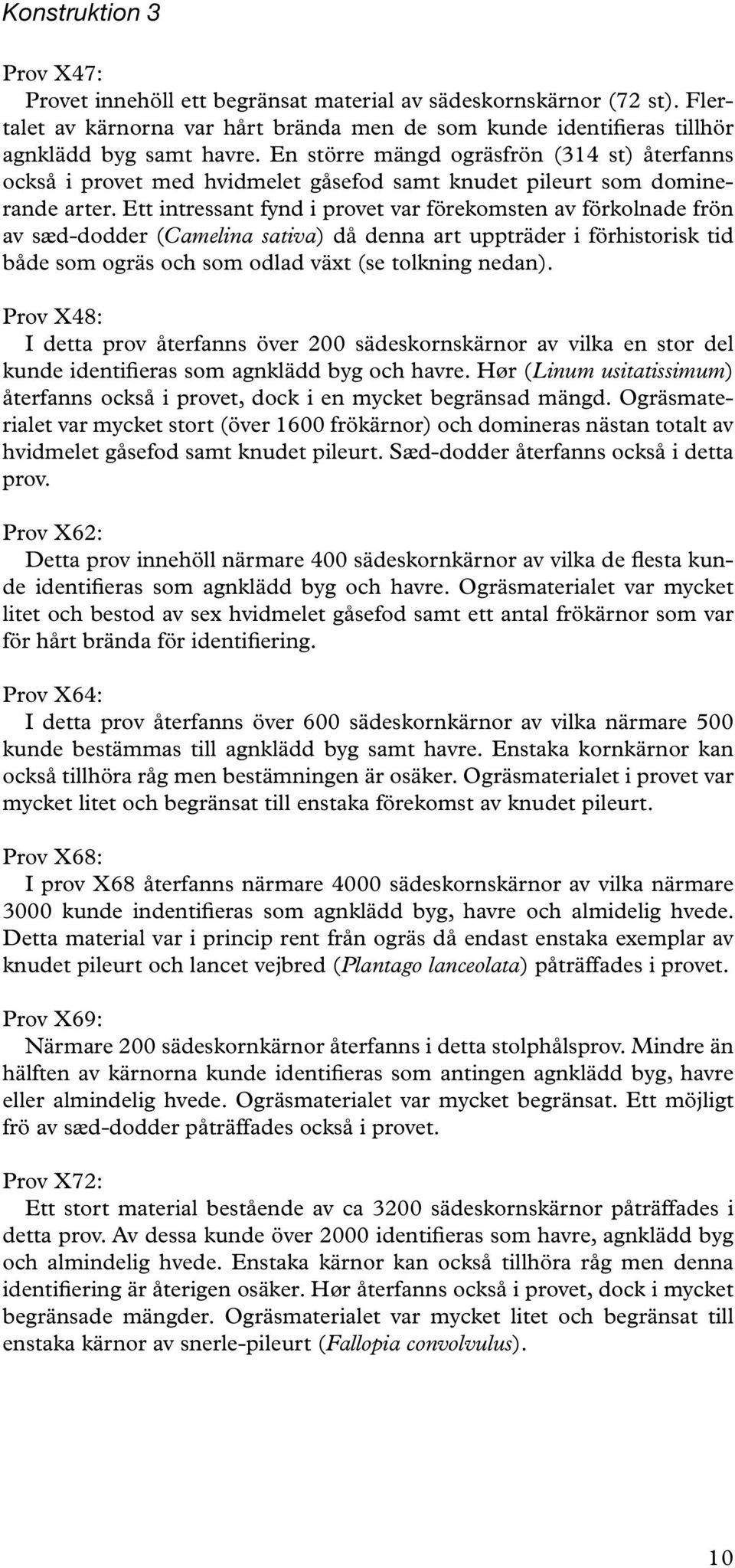 Konstruktion 3

Prov X47:
Provet innehöll ett begränsat material av sädeskornskärnor (72 st). Flertalet av kärnorna var hårt brända men de som kunde identifieras tillhör agnklädd byg samt havre. En större mängd ogräsfrön (314 st) återfanns också i provet med hvidmelet gåsefod samt knudet pileurt som dominerande arter. Ett intressant fynd i provet var förekomsten av förkolnade frön av sæd-dodder (Camelina sativa) då denna art uppträder i förhistorisk tid både som ogräs och som odlad växt (se tolkning nedan).

Prov X48:
I detta prov återfanns över 200 sädeskornskärnor av vilka en stor del kunde identifieras som agnklädd byg och havre. Hør (Linum usitatissimum) återfanns också i provet, dock i en mycket begränsad mängd. Ogräsmaterialet var mycket stort (över 1600 frökärnor) och domineras nästan totalt av hvidmelet gåsefod samt knudet pileurt. Sæd-dodder återfanns också i detta prov.

Prov X62:
Detta prov innehöll närmare 400 sädeskornkärnor av vilka de flesta kunde identifieras som agnklädd byg och havre. Ogräsmaterialet var mycket litet och bestod av sex hvidmelet gåsefod samt ett antal frökärnor som var för hårt brända för identifiering.

Prov X64:
I detta prov återfanns över 600 sädeskornkärnor av vilka närmare 500 kunde bestämmas till agnklädd byg samt havre. Enstaka kornkärnor kan också tillhöra råg men bestämningen är osäker. Ogräsmaterialet i provet var mycket litet och begränsat till enstaka förekomst av knudet pileurt.

Prov X68:
I prov X68 återfanns närmare 4000 sädeskornskärnor av vilka närmare 3000 kunde indentifieras som agnklädd byg, havre och almidelig hvede. Detta material var i princip rent från ogräs då endast enstaka exemplar av knudet pileurt och lancet vejbred (Plantago lanceolata) påträffades i provet.

Prov X69:
Närmare 200 sädeskornkärnor återfanns i detta stolphålsprov. Mindre än hälften av kärnorna kunde identifieras som antingen agnklädd byg, havre eller almindelig hvede. Ogräsmaterialet var mycket begränsat. Ett möjligt frö av sæd-dodder påträffades också i provet.

Prov X72:
Ett stort material bestående av ca 3200 sädeskornskärnor påträffades i detta prov. Av dessa kunde över 2000 identifieras som havre, agnklädd byg och almindelig hvede. Enstaka kärnor kan också tillhöra råg men denna identifiering är återigen osäker. Hør återfanns också i provet, dock i mycket begränsade mängder. Ogräsmaterialet var mycket litet och begränsat till enstaka kärnor av snerle-pileurt (Fallopia convolvulus).

10